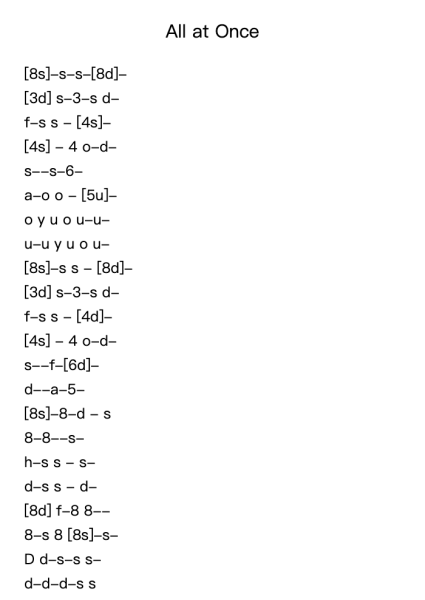 All at Once

[8s]–s–s–[8d]–
[3d] s–3–s d–
f–s s – [4s]–
[4s] – 4 o–d–
s––s–6–
a–o o – [5u]–
o y u o u–u–
u–u y u o u–
[8s]–s s – [8d]–
[3d] s–3–s d–
f–s s – [4d]–
[4s] – 4 o–d–
s––f–[6d]–
d––a–5–
[8s]–8–d – s
8–8––s–
h–s s – s–
d–s s – d–
[8d] f–8 8––
8–s 8 [8s]–s–
D d–s–s s–
d–d–d–s s